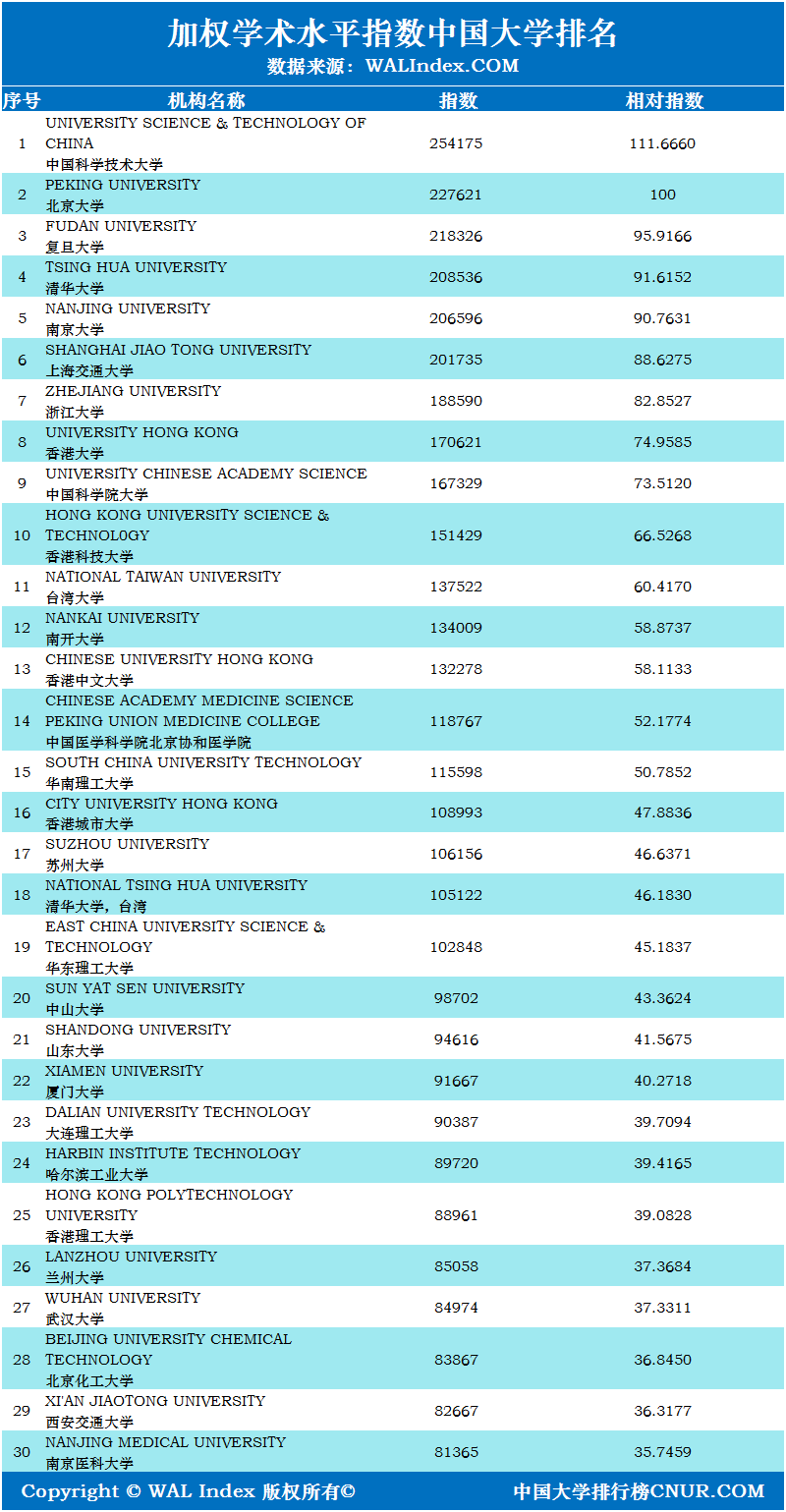 加权学术水平指数中国大学排名
数据来源：WALIndex.COM

| 序号 | 机构名称 | 指数 | 相对指数 |
|---|---|---|---|
| 1 | UNIVERSITY SCIENCE & TECHNOLOGY OF CHINA 中国科学技术大学 | 254175 | 111.6660 |
| 2 | PEKING UNIVERSITY 北京大学 | 227621 | 100 |
| 3 | FUDAN UNIVERSITY 复旦大学 | 218326 | 95.9166 |
| 4 | TSING HUA UNIVERSITY 清华大学 | 208536 | 91.6152 |
| 5 | NANJING UNIVERSITY 南京大学 | 206596 | 90.7631 |
| 6 | SHANGHAI JIAO TONG UNIVERSITY 上海交通大学 | 201735 | 88.6275 |
| 7 | ZHEJIANG UNIVERSITY 浙江大学 | 188590 | 82.8527 |
| 8 | UNIVERSITY HONG KONG 香港大学 | 170621 | 74.9585 |
| 9 | UNIVERSITY CHINESE ACADEMY SCIENCE 中国科学院大学 | 167329 | 73.5120 |
| 10 | HONG KONG UNIVERSITY SCIENCE & TECHNOLOGY 香港科技大学 | 151429 | 66.5268 |
| 11 | NATIONAL TAIWAN UNIVERSITY 台湾大学 | 137522 | 60.4170 |
| 12 | NANKAI UNIVERSITY 南开大学 | 134009 | 58.8737 |
| 13 | CHINESE UNIVERSITY HONG KONG 香港中文大学 | 132278 | 58.1133 |
| 14 | CHINESE ACADEMY MEDICINE SCIENCE PEKING UNION MEDICINE COLLEGE 中国医学科学院北京协和医学院 | 118767 | 52.1774 |
| 15 | SOUTH CHINA UNIVERSITY TECHNOLOGY 华南理工大学 | 115598 | 50.7852 |
| 16 | CITY UNIVERSITY HONG KONG 香港城市大学 | 108993 | 47.8836 |
| 17 | SUZHOU UNIVERSITY 苏州大学 | 106156 | 46.6371 |
| 18 | NATIONAL TSING HUA UNIVERSITY 清华大学，台湾 | 105122 | 46.1830 |
| 19 | EAST CHINA UNIVERSITY SCIENCE & TECHNOLOGY 华东理工大学 | 102848 | 45.1837 |
| 20 | SUN YAT SEN UNIVERSITY 中山大学 | 98702 | 43.3624 |
| 21 | SHANDONG UNIVERSITY 山东大学 | 94616 | 41.5675 |
| 22 | XIAMEN UNIVERSITY 厦门大学 | 91667 | 40.2718 |
| 23 | DALIAN UNIVERSITY TECHNOLOGY 大连理工大学 | 90387 | 39.7094 |
| 24 | HARBIN INSTITUTE TECHNOLOGY 哈尔滨工业大学 | 89720 | 39.4165 |
| 25 | HONG KONG POLYTECHNOLOGY UNIVERSITY 香港理工大学 | 88961 | 39.0828 |
| 26 | LANZHOU UNIVERSITY 兰州大学 | 85058 | 37.3684 |
| 27 | WUHAN UNIVERSITY 武汉大学 | 84974 | 37.3311 |
| 28 | BEIJING UNIVERSITY CHEMICAL TECHNOLOGY 北京化工大学 | 83867 | 36.8450 |
| 29 | XI'AN JIAOTONG UNIVERSITY 西安交通大学 | 82667 | 36.3177 |
| 30 | NANJING MEDICAL UNIVERSITY 南京医科大学 | 81365 | 35.7459 |

Copyright © WAL Index 版权所有©
中国大学排行榜CNUR.COM